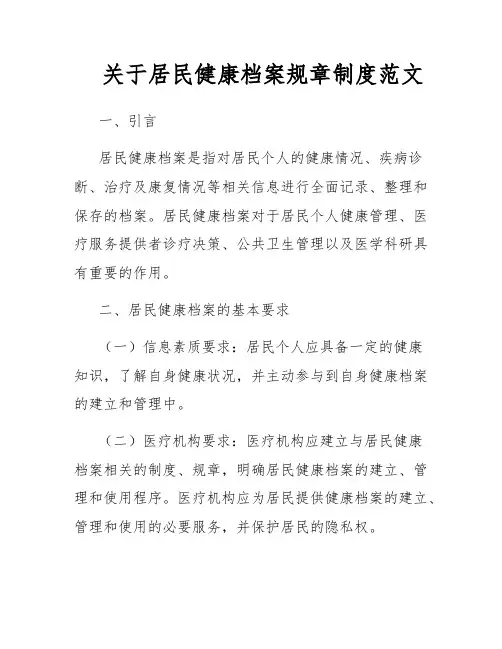 关于居民健康档案规章制度范文

一、引言

居民健康档案是指对居民个人的健康情况、疾病诊断、治疗及康复情况等相关信息进行全面记录、整理和保存的档案。居民健康档案对于居民个人健康管理、医疗服务提供者诊疗决策、公共卫生管理以及医学科研具有重要的作用。

二、居民健康档案的基本要求

（一）信息素质要求：居民个人应具备一定的健康知识，了解自身健康状况，并主动参与到自身健康档案的建立和管理中。

（二）医疗机构要求：医疗机构应建立与居民健康档案相关的制度、规章，明确居民健康档案的建立、管理和使用程序。医疗机构应为居民提供健康档案的建立、管理和使用的必要服务，并保护居民的隐私权。